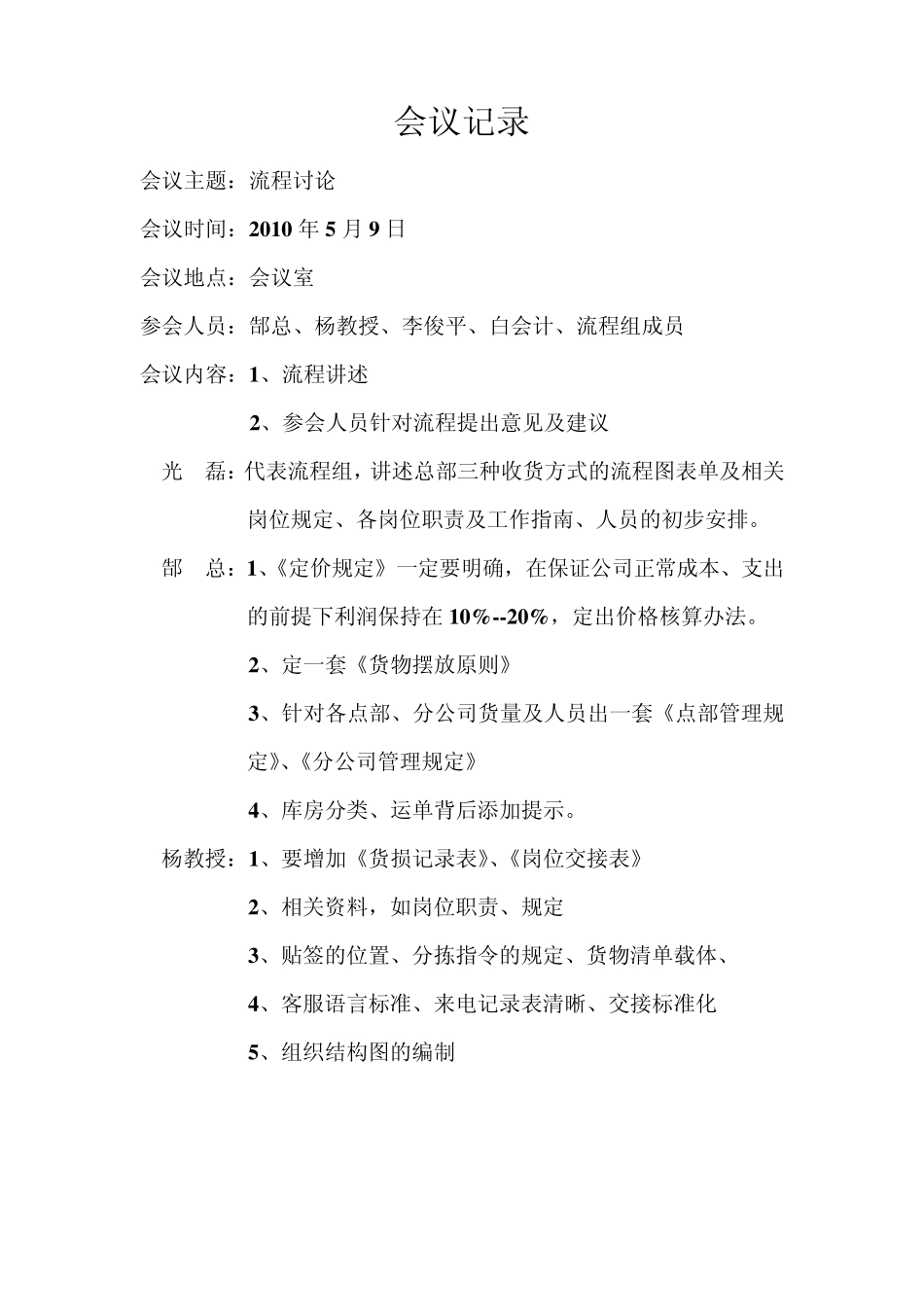 会议记录

会议主题：流程讨论

会议时间：2010 年 5 月 9 日

会议地点：会议室

参会人员：郜总、杨教授、李俊平、白会计、流程组成员

会议内容：1、流程讲述

2、参会人员针对流程提出意见及建议

光 磊：代表流程组，讲述总部三种收货方式的流程图表单及相关岗位规定、各岗位职责及工作指南、人员的初步安排。

郜 总：1、《定价规定》一定要明确，在保证公司正常成本、支出的前提下利润保持在 10%--20%，定出价格核算办法。

2、定一套《货物摆放原则》

3、针对各点部、分公司货量及人员出一套《点部管理规定》、《分公司管理规定》

4、库房分类、运单背后添加提示。

杨教授：1、要增加《货损记录表》、《岗位交接表》

2、相关资料，如岗位职责、规定

3、贴签的位置、分拣指令的规定、货物清单载体、

4、客服语言标准、来电记录表清晰、交接标准化

5、组织结构图的编制